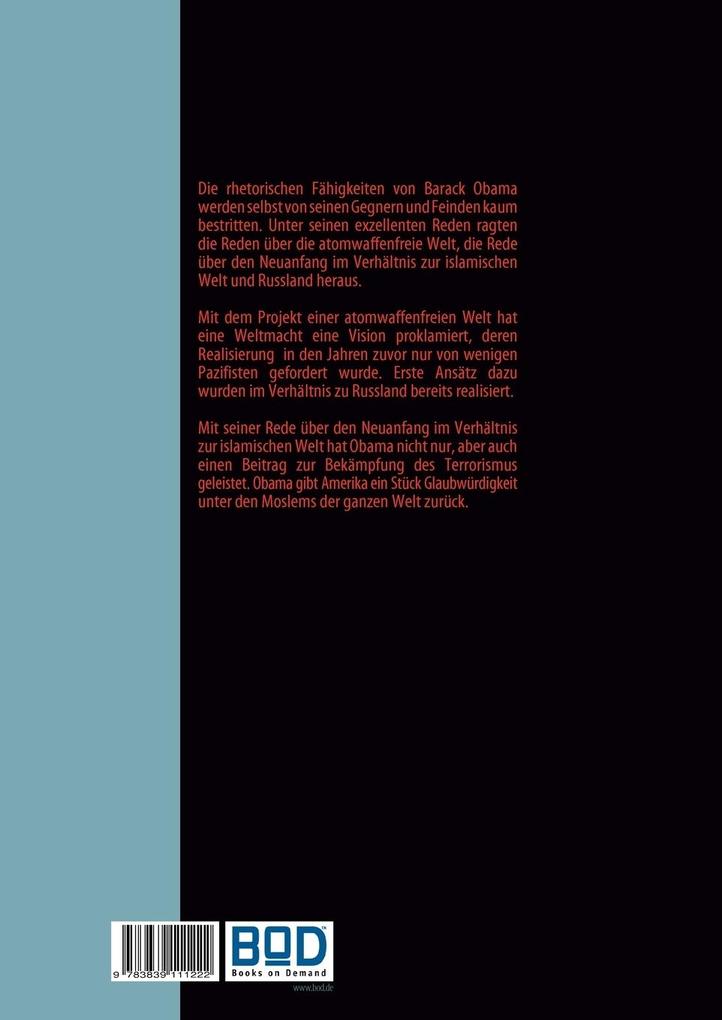 Die rhetorischen Fähigkeiten von Barack Obama werden selbst von seinen Gegnern und Feinden kaum bestritten. Unter seinen exzellenten Reden ragten die Reden über die atomwaffenfreie Welt, die Rede über den Neuanfang im Verhältnis zur islamischen Welt und Russland heraus.

Mit dem Projekt einer atomwaffenfreien Welt hat eine Weltmacht eine Vision proklamiert, deren Realisierung in den Jahren zuvor nur von wenigen Pazifisten gefordert wurde. Erste Ansätz dazu wurden im Verhältnis zu Russland bereits realisiert.

Mit seiner Rede über den Neuanfang im Verhältnis zur islamischen Welt hat Obama nicht nur, aber auch einen Beitrag zur Bekämpfung des Terrorismus geleistet. Obama gibt Amerika ein Stück Glaubwürdigkeit unter den Moslems der ganzen Welt zurück.

9 783839 111222

BOD
Books on Demand
www.bod.de